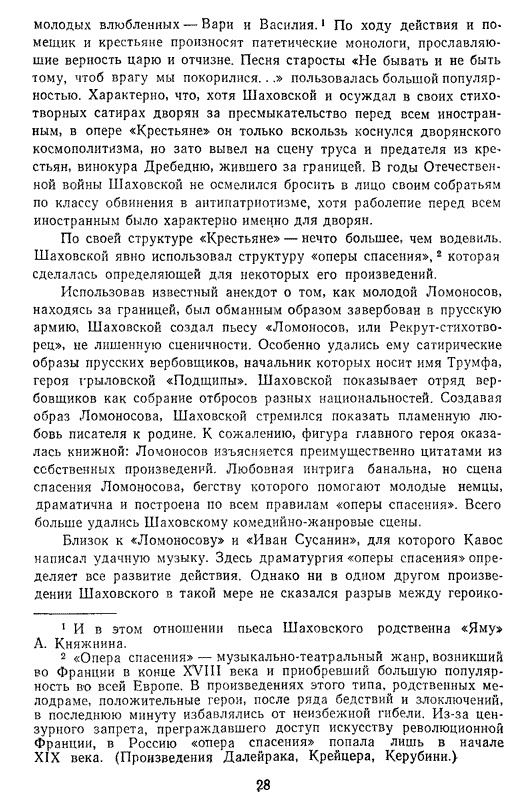 молодых влюбленных — Вари и Василия.$^1$ По ходу действия и помещик и крестьяне произносят патетические монологи, прославляющие верность царю и отчизне. Песня старосты «Не бывать и не быть тому, чтоб врагу мы покорилися...» пользовалась большой популярностью. Характерно, что, хотя Шаховской и осуждал в своих стихотворных сатирах дворян за пресмыкательство перед всем иностранным, в опере «Крестьяне» он только вскользь коснулся дворянского космополитизма, но зато вывел на сцену труса и предателя из крестьян, винокура Дребедню, жившего за границей. В годы Отечественной войны Шаховской не осмелился бросить в лицо своим собратьям по классу обвинения в антипатриотизме, хотя раболепие перед всем иностранным было характерно именно для дворян.

По своей структуре «Крестьяне» — нечто большее, чем водевиль. Шаховской явно использовал структуру «оперы спасения»,$^2$ которая сделалась определяющей для некоторых его произведений.

Использовав известный анекдот о том, как молодой Ломоносов, находясь за границей, был обманным образом завербован в прусскую армию, Шаховской создал пьесу «Ломоносов, или Рекрут-стихотворец», не лишенную сценичности. Особенно удались ему сатирические образы прусских вербовщиков, начальник которых носит имя Трумфа, героя крыловской «Подщипы». Шаховской показывает отряд вербовщиков как собрание отбросов разных национальностей. Создавая образ Ломоносова, Шаховской стремился показать пламенную любовь писателя к родине. К сожалению, фигура главного героя оказалась книжной: Ломоносов изъясняется преимущественно цитатами из собственных произведений. Любовная интрига банальна, но сцена спасения Ломоносова, бегству которого помогают молодые немцы, драматична и построена по всем правилам «оперы спасения». Всего больше удались Шаховскому комедийно-жанровые сцены.

Близок к «Ломоносову» и «Иван Сусанин», для которого Кавос написал удачную музыку. Здесь драматургия «оперы спасения» определяет все развитие действия. Однако ни в одном другом произведении Шаховского в такой мере не сказался разрыв между героико-

$^1$ И в этом отношении пьеса Шаховского родственна «Яму» А. Княжнина.

$^2$ «Опера спасения» — музыкально-театральный жанр, возникший во Франции в конце XVIII века и приобревший большую популярность во всей Европе. В произведениях этого типа, родственных мелодраме, положительные герои, после ряда бедствий и злоключений, в последнюю минуту избавлялись от неизбежной гибели. Из-за цензурного запрета, преграждавшего доступ искусству революционной Франции, в Россию «опера спасения» попала лишь в начале XIX века. (Произведения Далейрака, Крейцера, Керубини.)

28